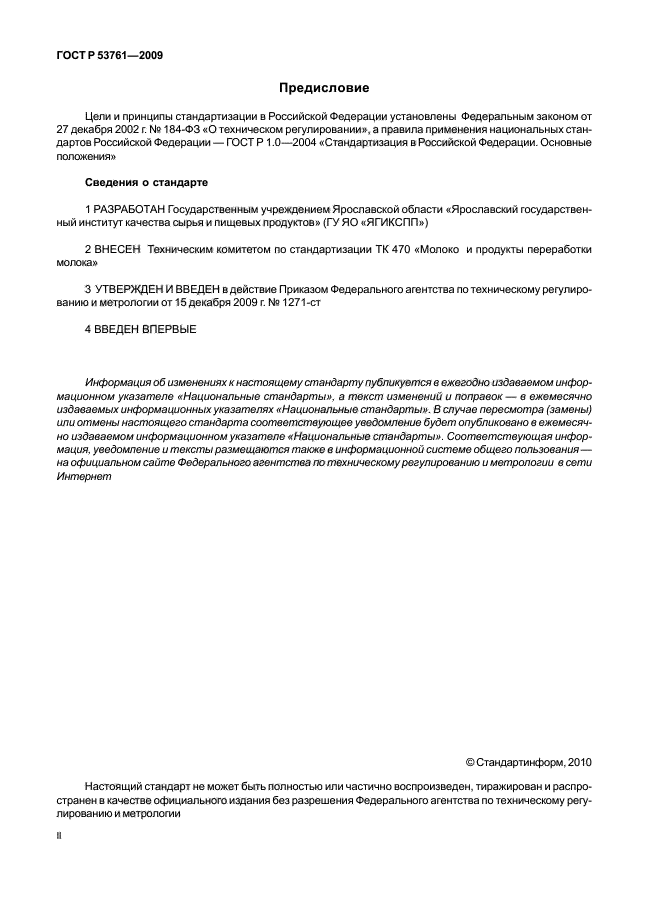 ГОСТ Р 53761—2009

Предисловие

Цели и принципы стандартизации в Российской Федерации установлены Федеральным законом от 27 декабря 2002 г. № 184-ФЗ «О техническом регулировании», а правила применения национальных стандартов Российской Федерации — ГОСТ Р 1.0—2004 «Стандартизация в Российской Федерации. Основные положения»

Сведения о стандарте

1 РАЗРАБОТАН Государственным учреждением Ярославской области «Ярославский государственный институт качества сырья и пищевых продуктов» (ГУ ЯО «ЯГИКСПП»)

2 ВНЕСЕН Техническим комитетом по стандартизации ТК 470 «Молоко и продукты переработки молока»

3 УТВЕРЖДЕН И ВВЕДЕН в действие Приказом Федерального агентства по техническому регулированию и метрологии от 15 декабря 2009 г. № 1271-ст

4 ВВЕДЕН ВПЕРВЫЕ

Информация об изменениях к настоящему стандарту публикуется в ежегодно издаваемом информационном указателе «Национальные стандарты», а текст изменений и поправок — в ежемесячно издаваемых информационных указателях «Национальные стандарты». В случае пересмотра (замены) или отмены настоящего стандарта соответствующее уведомление будет опубликовано в ежемесячно издаваемом информационном указателе «Национальные стандарты». Соответствующая информация, уведомление и тексты размещаются также в информационной системе общего пользования — на официальном сайте Федерального агентства по техническому регулированию и метрологии в сети Интернет

© Стандартинформ, 2010

Настоящий стандарт не может быть полностью или частично воспроизведен, тиражирован и распространен в качестве официального издания без разрешения Федерального агентства по техническому регулированию и метрологии

II